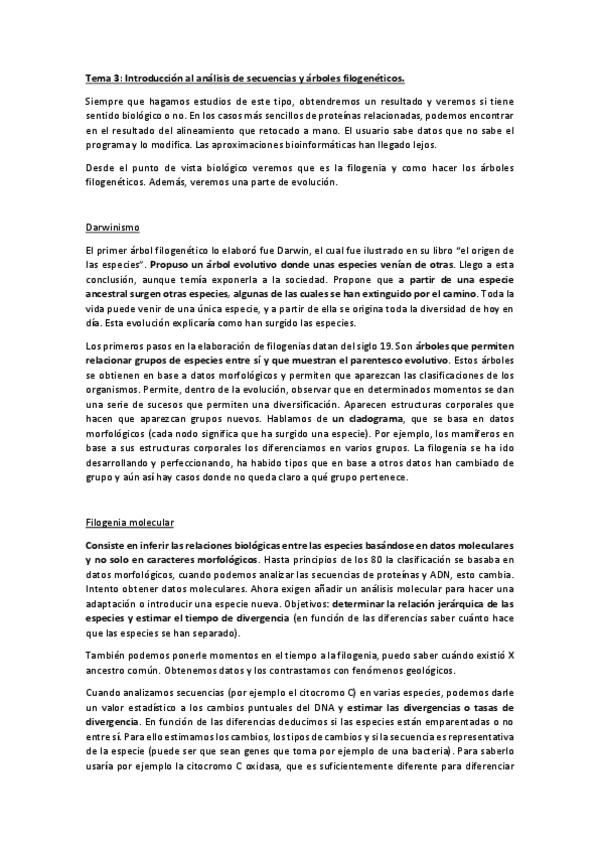 Tema 3: Introducción al análisis de secuencias y árboles filogenéticos.

Siempre que hagamos estudios de este tipo, obtendremos un resultado y veremos si tiene sentido biológico o no. En los casos más sencillos de proteínas relacionadas, podemos encontrar en el resultado del alineamiento que retocado a mano. El usuario sabe datos que no sabe el programa y lo modifica. Las aproximaciones bioinformáticas han llegado lejos.

Desde el punto de vista biológico veremos que es la filogenia y como hacer los árboles filogenéticos. Además, veremos una parte de evolución.

Darwinismo

El primer árbol filogenético lo elaboró fue Darwin, el cual fue ilustrado en su libro "el origen de las especies". Propuso un árbol evolutivo donde unas especies venían de otras. Llego a esta conclusión, aunque temía exponerla a la sociedad. Propone que a partir de una especie ancestral surgen otras especies, algunas de las cuales se han extinguido por el camino. Toda la vida puede venir de una única especie, y a partir de ella se origina toda la diversidad de hoy en día. Esta evolución explicaría como han surgido las especies.

Los primeros pasos en la elaboración de filogenias datan del siglo 19. Son árboles que permiten relacionar grupos de especies entre sí y que muestran el parentesco evolutivo. Estos árboles se obtienen en base a datos morfológicos y permiten que aparezcan las clasificaciones de los organismos. Permite, dentro de la evolución, observar que en determinados momentos se dan una serie de sucesos que permiten una diversificación. Aparecen estructuras corporales que hacen que aparezcan grupos nuevos. Hablamos de un cladograma, que se basa en datos morfológicos (cada nodo significa que ha surgido una especie). Por ejemplo, los mamíferos en base a sus estructuras corporales los diferenciamos en varios grupos. La filogenia se ha ido desarrollando y perfeccionando, ha habido tipos que en base a otros datos han cambiado de grupo y aún así hay casos donde no queda claro a qué grupo pertenece.

Filogenia molecular

Consiste en inferir las relaciones biológicas entre las especies basándose en datos moleculares y no solo en caracteres morfológicos. Hasta principios de los 80 la clasificación se basaba en datos morfológicos, cuando podemos analizar las secuencias de proteínas y ADN, esto cambia. Intento obtener datos moleculares. Ahora exigen añadir un análisis molecular para hacer una adaptación o introducir una especie nueva. Objetivos: determinar la relación jerárquica de las especies y estimar el tiempo de divergencia (en función de las diferencias saber cuánto hace que las especies se han separado).

También podemos ponerle momentos en el tiempo a la filogenia, puedo saber cuándo existió X ancestro común. Obtenemos datos y los contrastamos con fenómenos geológicos.

Cuando analizamos secuencias (por ejemplo el citocromo C) en varias especies, podemos darle un valor estadístico a los cambios puntuales del DNA y estimar las divergencias o tasas de divergencia. En función de las diferencias deducimos si las especies están emparentadas o no entre sí. Para ello estimamos los cambios, los tipos de cambios y si la secuencia es representativa de la especie (puede ser que sean genes que toma por ejemplo de una bacteria). Para saberlo usaría por ejemplo la citocromo C oxidasa, que es suficientemente diferente para diferenciar